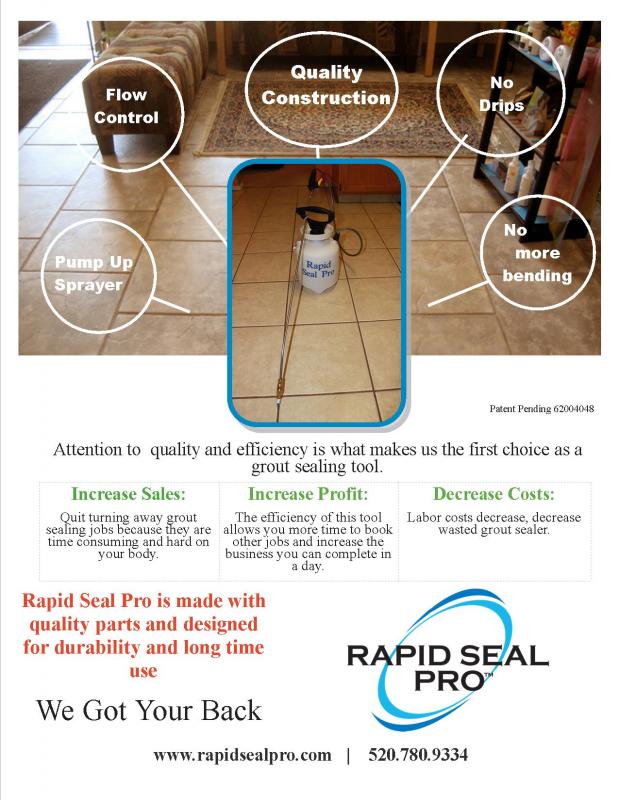 Flow Control

Quality Construction

No Drips

Pump Up Sprayer

No more bending

Rapid Seal Pro

Patent Pending 62004048

Attention to quality and efficiency is what makes us the first choice as a grout sealing tool.

| Increase Sales: | Increase Profit: | Decrease Costs: |
|---|---|---|
| Quit turning away grout sealing jobs because they are time consuming and hard on your body. | The efficiency of this tool allows you more time to book other jobs and increase the business you can complete in a day. | Labor costs decrease, decrease wasted grout sealer. |

Rapid Seal Pro is made with quality parts and designed for durability and long time use

We Got Your Back

RAPID SEAL PRO™

www.rapidsealpro.com | 520.780.9334